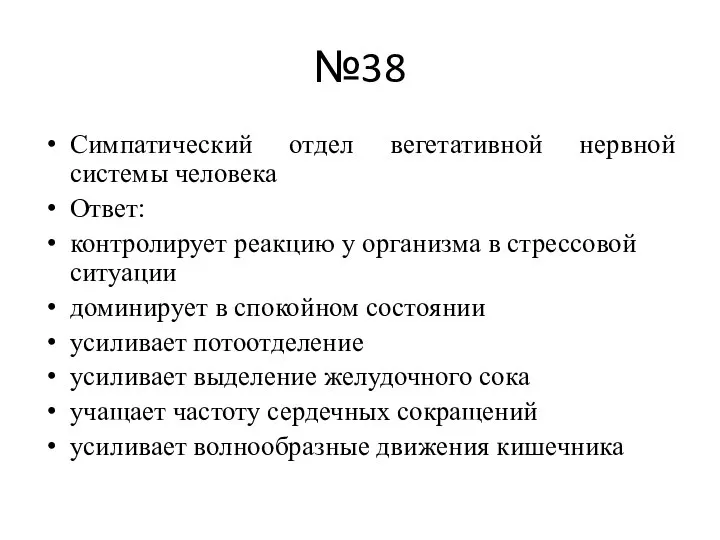 №38

• Симпатический отдел вегетативной нервной системы человека
• Ответ:
• контролирует реакцию у организма в стрессовой ситуации
• доминирует в спокойном состоянии
• усиливает потоотделение
• усиливает выделение желудочного сока
• учащает частоту сердечных сокращений
• усиливает волнообразные движения кишечника